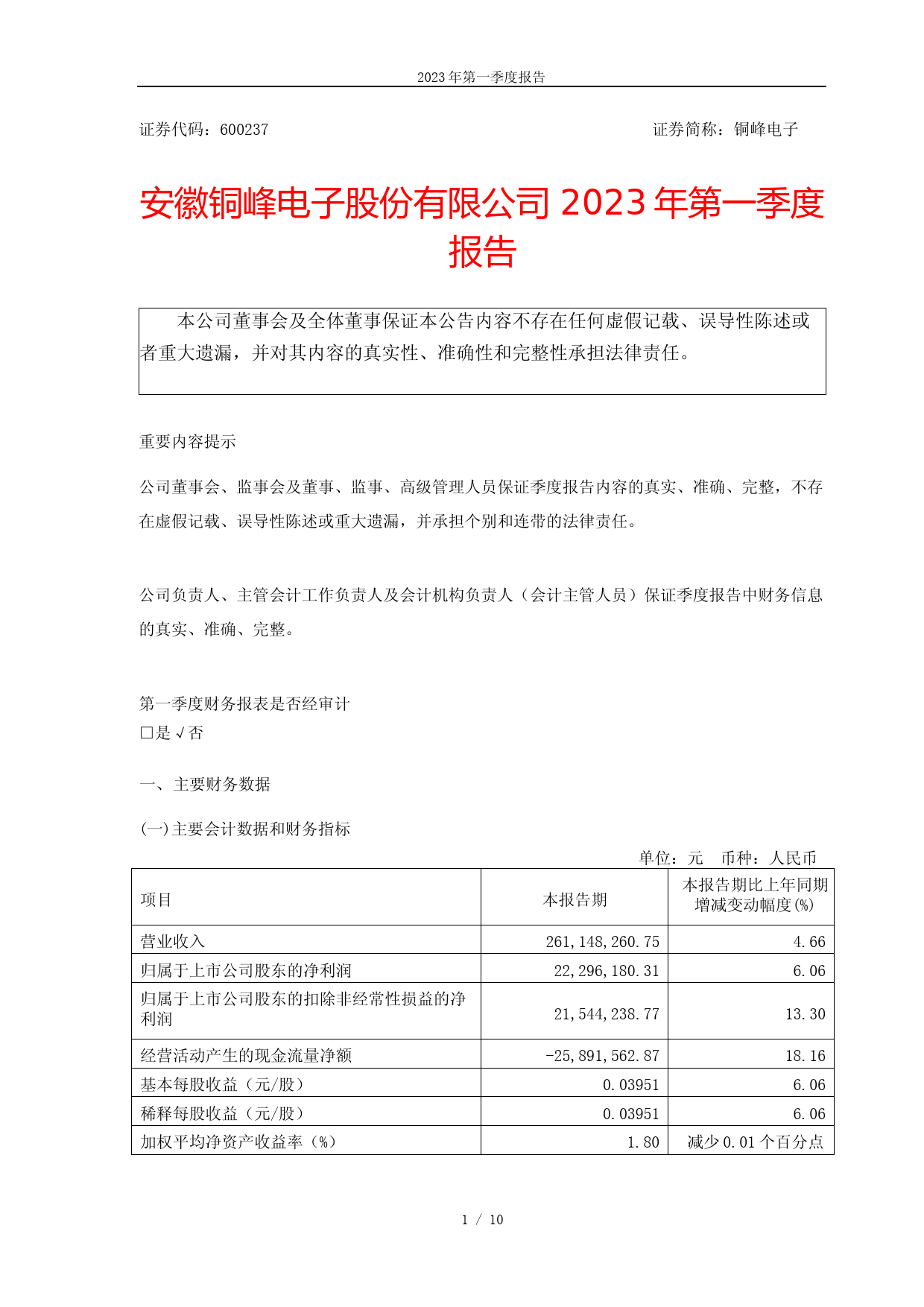 2023 年第一季度报告

证券代码：600237 证券简称：铜峰电子

安徽铜峰电子股份有限公司 2023 年第一季度报告

本公司董事会及全体董事保证本公告内容不存在任何虚假记载、误导性陈述或者重大遗漏，并对其内容的真实性、准确性和完整性承担法律责任。

重要内容提示

公司董事会、监事会及董事、监事、高级管理人员保证季度报告内容的真实、准确、完整，不存在虚假记载、误导性陈述或重大遗漏，并承担个别和连带的法律责任。

公司负责人、主管会计工作负责人及会计机构负责人（会计主管人员）保证季度报告中财务信息的真实、准确、完整。

第一季度财务报表是否经审计
□是 √否

一、主要财务数据

(一)主要会计数据和财务指标

单位：元 币种：人民币

| 项目 | 本报告期 | 本报告期比上年同期增减变动幅度(%) |
|---|---|---|
| 营业收入 | 261,148,260.75 | 4.66 |
| 归属于上市公司股东的净利润 | 22,296,180.31 | 6.06 |
| 归属于上市公司股东的扣除非经常性损益的净利润 | 21,544,238.77 | 13.30 |
| 经营活动产生的现金流量净额 | -25,891,562.87 | 18.16 |
| 基本每股收益（元/股） | 0.03951 | 6.06 |
| 稀释每股收益（元/股） | 0.03951 | 6.06 |
| 加权平均净资产收益率（%） | 1.80 | 减少 0.01 个百分点 |

1 / 10